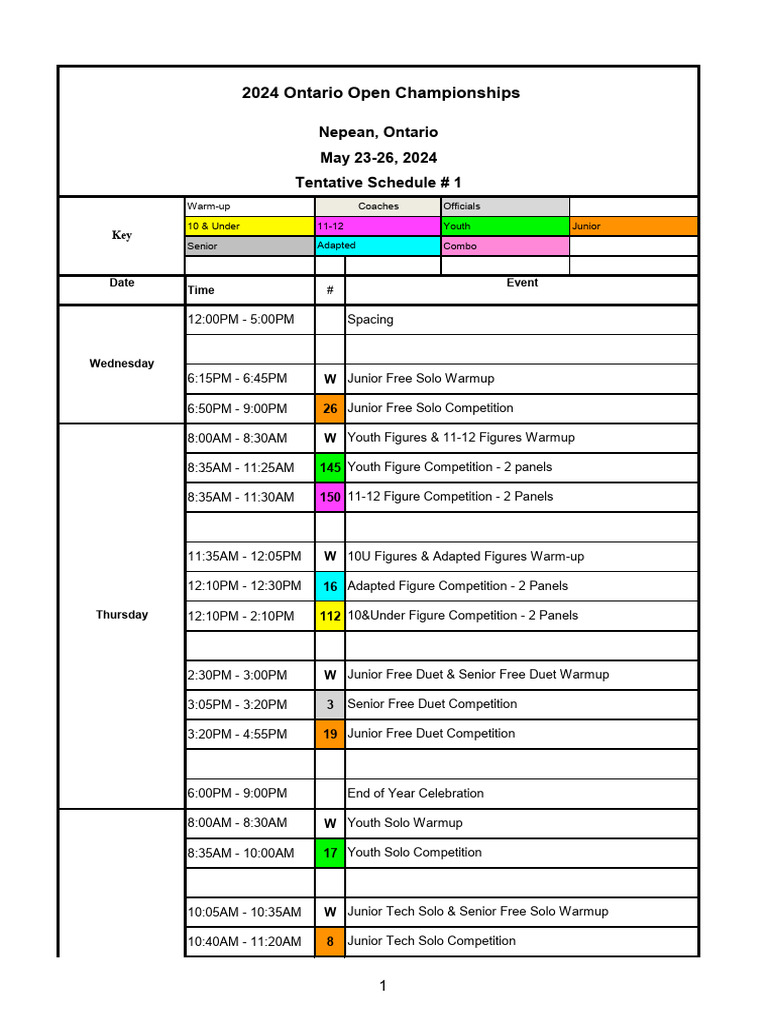 2024 Ontario Open Championships

Nepean, Ontario

May 23-26, 2024

Tentative Schedule # 1

| Key | Warm-up | Coaches | Officials | |
|---|---|---|---|---|
| | 10 & Under | 11-12 | Youth | Junior |
| | Senior | Adapted | Combo | |

| Date | Time | # | Event |
|---|---|---|---|
| Wednesday | 12:00PM - 5:00PM | | Spacing |
| | | | |
| | 6:15PM - 6:45PM | W | Junior Free Solo Warmup |
| | 6:50PM - 9:00PM | 26 | Junior Free Solo Competition |
| Thursday | 8:00AM - 8:30AM | W | Youth Figures & 11-12 Figures Warmup |
| | 8:35AM - 11:25AM | 145 | Youth Figure Competition - 2 panels |
| | 8:35AM - 11:30AM | 150 | 11-12 Figure Competition - 2 Panels |
| | | | |
| | 11:35AM - 12:05PM | W | 10U Figures & Adapted Figures Warm-up |
| | 12:10PM - 12:30PM | 16 | Adapted Figure Competition - 2 Panels |
| | 12:10PM - 2:10PM | 112 | 10&Under Figure Competition - 2 Panels |
| | | | |
| | 2:30PM - 3:00PM | W | Junior Free Duet & Senior Free Duet Warmup |
| | 3:05PM - 3:20PM | 3 | Senior Free Duet Competition |
| | 3:20PM - 4:55PM | 19 | Junior Free Duet Competition |
| | | | |
| | 6:00PM - 9:00PM | | End of Year Celebration |
| | 8:00AM - 8:30AM | W | Youth Solo Warmup |
| | 8:35AM - 10:00AM | 17 | Youth Solo Competition |
| | | | |
| | 10:05AM - 10:35AM | W | Junior Tech Solo & Senior Free Solo Warmup |
| | 10:40AM - 11:20AM | 8 | Junior Tech Solo Competition |

1